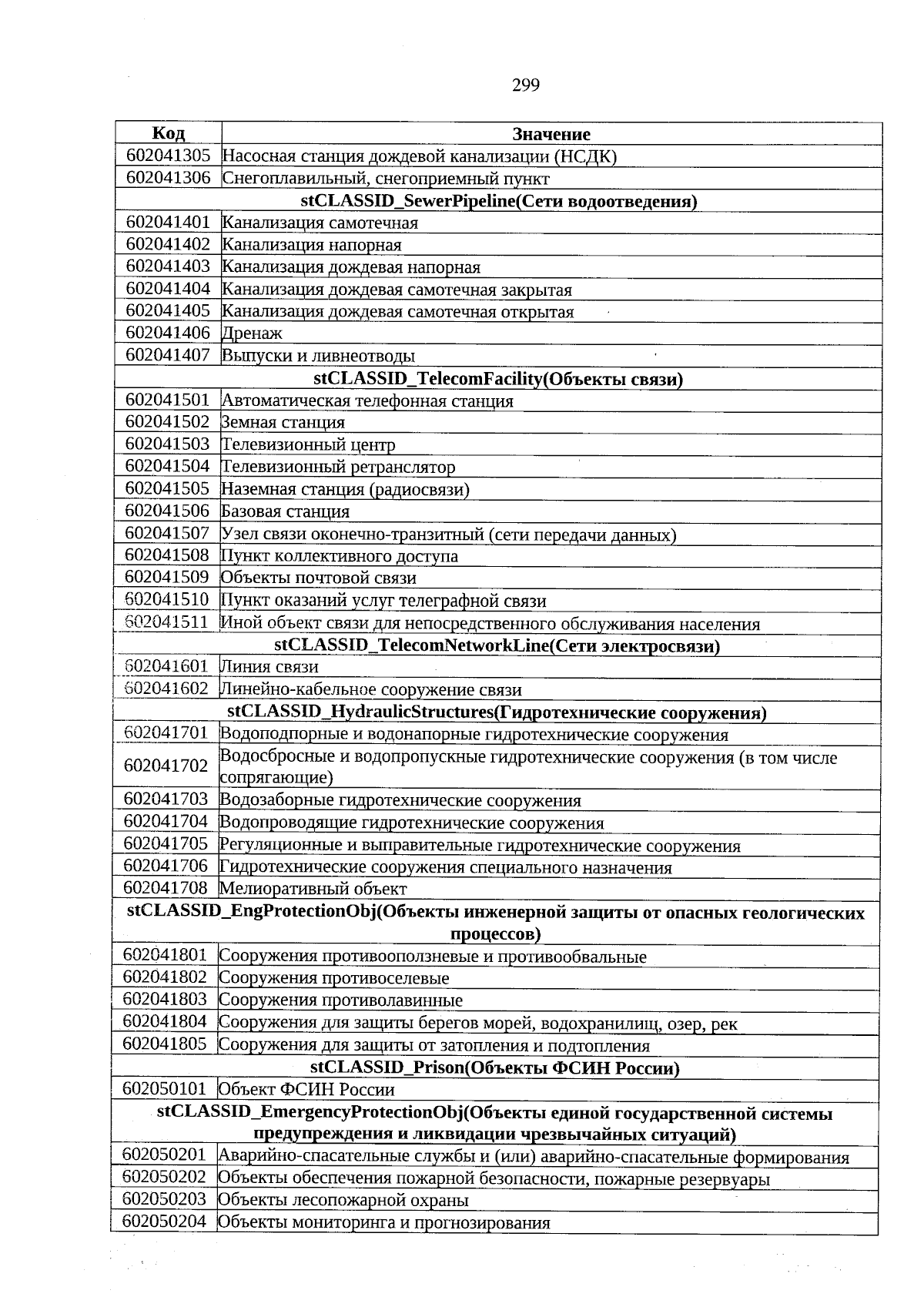 299

| Код | Значение |
|---|---|
| 602041305 | Насосная станция дождевой канализации (НСДК) |
| 602041306 | Снегоплавильный, снегоприемный пункт |
| **stCLASSID_SewerPipeline(Сети водоотведения)** | |
| 602041401 | Канализация самотечная |
| 602041402 | Канализация напорная |
| 602041403 | Канализация дождевая напорная |
| 602041404 | Канализация дождевая самотечная закрытая |
| 602041405 | Канализация дождевая самотечная открытая |
| 602041406 | Дренаж |
| 602041407 | Выпуски и ливнеотводы |
| **stCLASSID_TelecomFacility(Объекты связи)** | |
| 602041501 | Автоматическая телефонная станция |
| 602041502 | Земная станция |
| 602041503 | Телевизионный центр |
| 602041504 | Телевизионный ретранслятор |
| 602041505 | Наземная станция (радиосвязи) |
| 602041506 | Базовая станция |
| 602041507 | Узел связи оконечно-транзитный (сети передачи данных) |
| 602041508 | Пункт коллективного доступа |
| 602041509 | Объекты почтовой связи |
| 602041510 | Пункт оказаний услуг телеграфной связи |
| 602041511 | Иной объект связи для непосредственного обслуживания населения |
| **stCLASSID_TelecomNetworkLine(Сети электросвязи)** | |
| 602041601 | Линия связи |
| 602041602 | Линейно-кабельное сооружение связи |
| **stCLASSID_HydraulicStructures(Гидротехнические сооружения)** | |
| 602041701 | Водоподпорные и водонапорные гидротехнические сооружения |
| 602041702 | Водосбросные и водопропускные гидротехнические сооружения (в том числе сопрягающие) |
| 602041703 | Водозаборные гидротехнические сооружения |
| 602041704 | Водопроводящие гидротехнические сооружения |
| 602041705 | Регуляционные и выправительные гидротехнические сооружения |
| 602041706 | Гидротехнические сооружения специального назначения |
| 602041708 | Мелиоративный объект |
| **stCLASSID_EngProtectionObj(Объекты инженерной защиты от опасных геологических процессов)** | |
| 602041801 | Сооружения противооползневые и противообвальные |
| 602041802 | Сооружения противоселевые |
| 602041803 | Сооружения противолавинные |
| 602041804 | Сооружения для защиты берегов морей, водохранилищ, озер, рек |
| 602041805 | Сооружения для защиты от затопления и подтопления |
| **stCLASSID_Prison(Объекты ФСИН России)** | |
| 602050101 | Объект ФСИН России |
| **stCLASSID_EmergencyProtectionObj(Объекты единой государственной системы предупреждения и ликвидации чрезвычайных ситуаций)** | |
| 602050201 | Аварийно-спасательные службы и (или) аварийно-спасательные формирования |
| 602050202 | Объекты обеспечения пожарной безопасности, пожарные резервуары |
| 602050203 | Объекты лесопожарной охраны |
| 602050204 | Объекты мониторинга и прогнозирования |